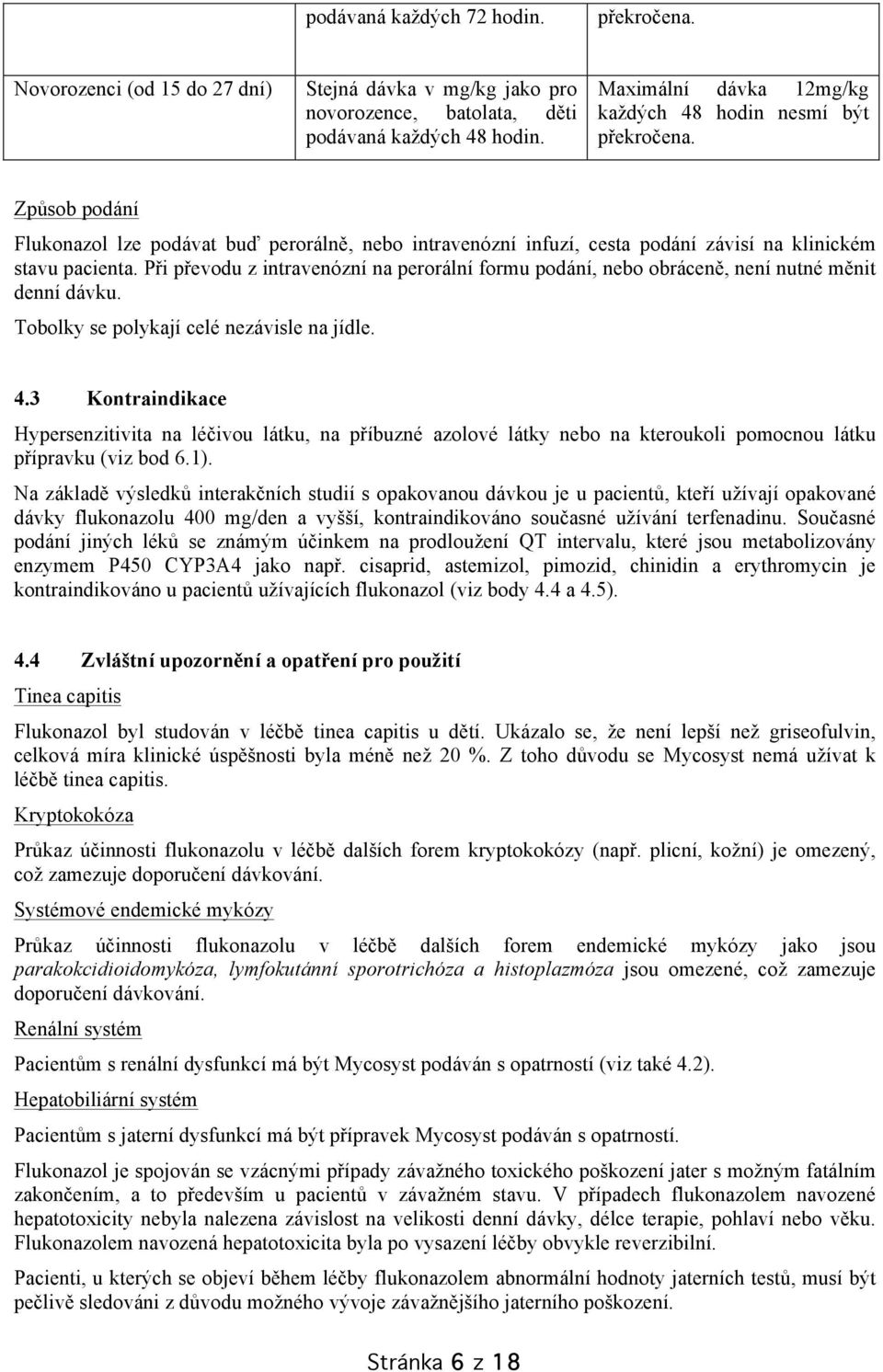 |  | podávaná každých 72 hodin. | překročena. |
|---|---|---|
| Novorozenci (od 15 do 27 dní) | Stejná dávka v mg/kg jako pro novorozence, batolata, děti podávaná každých 48 hodin. | Maximální dávka 12mg/kg každých 48 hodin nesmí být překročena. |

Způsob podání

Flukonazol lze podávat buď perorálně, nebo intravenózní infuzí, cesta podání závisí na klinickém stavu pacienta. Při převodu z intravenózní na perorální formu podání, nebo obráceně, není nutné měnit denní dávku.

Tobolky se polykají celé nezávisle na jídle.

4.3 Kontraindikace

Hypersenzitivita na léčivou látku, na příbuzné azolové látky nebo na kteroukoli pomocnou látku přípravku (viz bod 6.1).

Na základě výsledků interakčních studií s opakovanou dávkou je u pacientů, kteří užívají opakované dávky flukonazolu 400 mg/den a vyšší, kontraindikováno současné užívání terfenadinu. Současné podání jiných léků se známým účinkem na prodloužení QT intervalu, které jsou metabolizovány enzymem P450 CYP3A4 jako např. cisaprid, astemizol, pimozid, chinidin a erythromycin je kontraindikováno u pacientů užívajících flukonazol (viz body 4.4 a 4.5).

4.4 Zvláštní upozornění a opatření pro použití

Tinea capitis

Flukonazol byl studován v léčbě tinea capitis u dětí. Ukázalo se, že není lepší než griseofulvin, celková míra klinické úspěšnosti byla méně než 20 %. Z toho důvodu se Mycosyst nemá užívat k léčbě tinea capitis.

Kryptokokóza

Průkaz účinnosti flukonazolu v léčbě dalších forem kryptokokózy (např. plicní, kožní) je omezený, což zamezuje doporučení dávkování.

Systémové endemické mykózy

Průkaz účinnosti flukonazolu v léčbě dalších forem endemické mykózy jako jsou parakokcidioidomykóza, lymfokutánní sporotrichóza a histoplazmóza jsou omezené, což zamezuje doporučení dávkování.

Renální systém

Pacientům s renální dysfunkcí má být Mycosyst podáván s opatrností (viz také 4.2).

Hepatobiliární systém

Pacientům s jaterní dysfunkcí má být přípravek Mycosyst podáván s opatrností.

Flukonazol je spojován se vzácnými případy závažného toxického poškození jater s možným fatálním zakončením, a to především u pacientů v závažném stavu. V případech flukonazolem navozené hepatotoxicity nebyla nalezena závislost na velikosti denní dávky, délce terapie, pohlaví nebo věku. Flukonazolem navozená hepatotoxicita byla po vysazení léčby obvykle reverzibilní.

Pacienti, u kterých se objeví během léčby flukonazolem abnormální hodnoty jaterních testů, musí být pečlivě sledováni z důvodu možného vývoje závažnějšího jaterního poškození.

Stránka 6 z 18